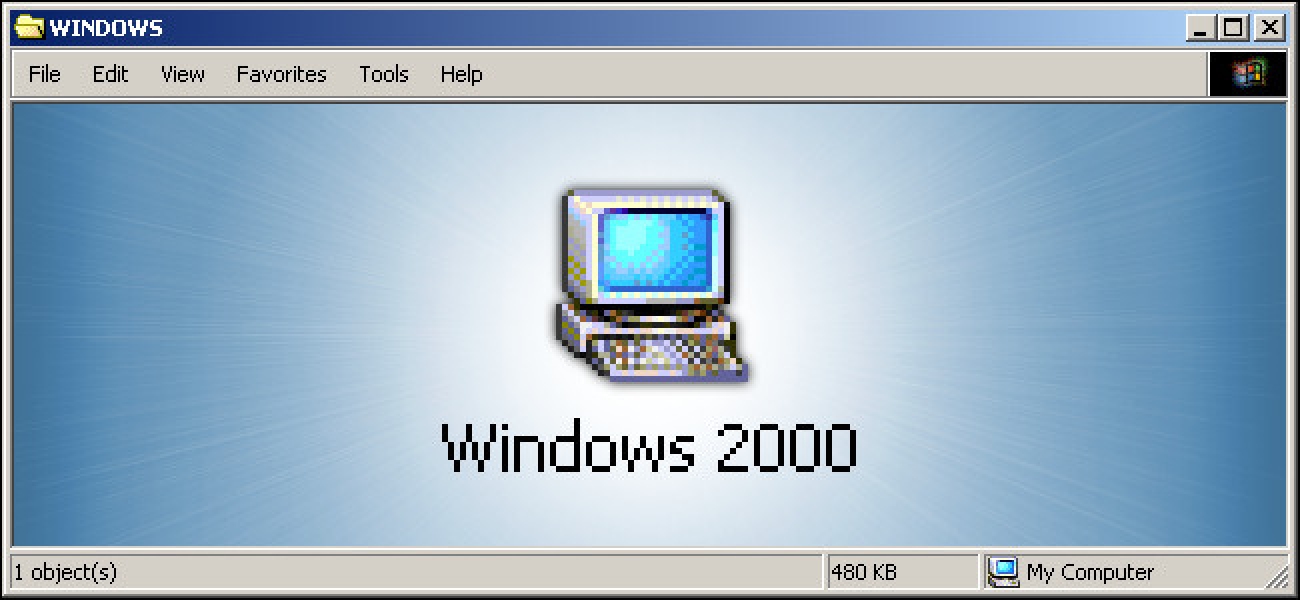 WINDOWS

File Edit View Favorites Tools Help

Windows 2000

1 object(s)
480 KB
My Computer